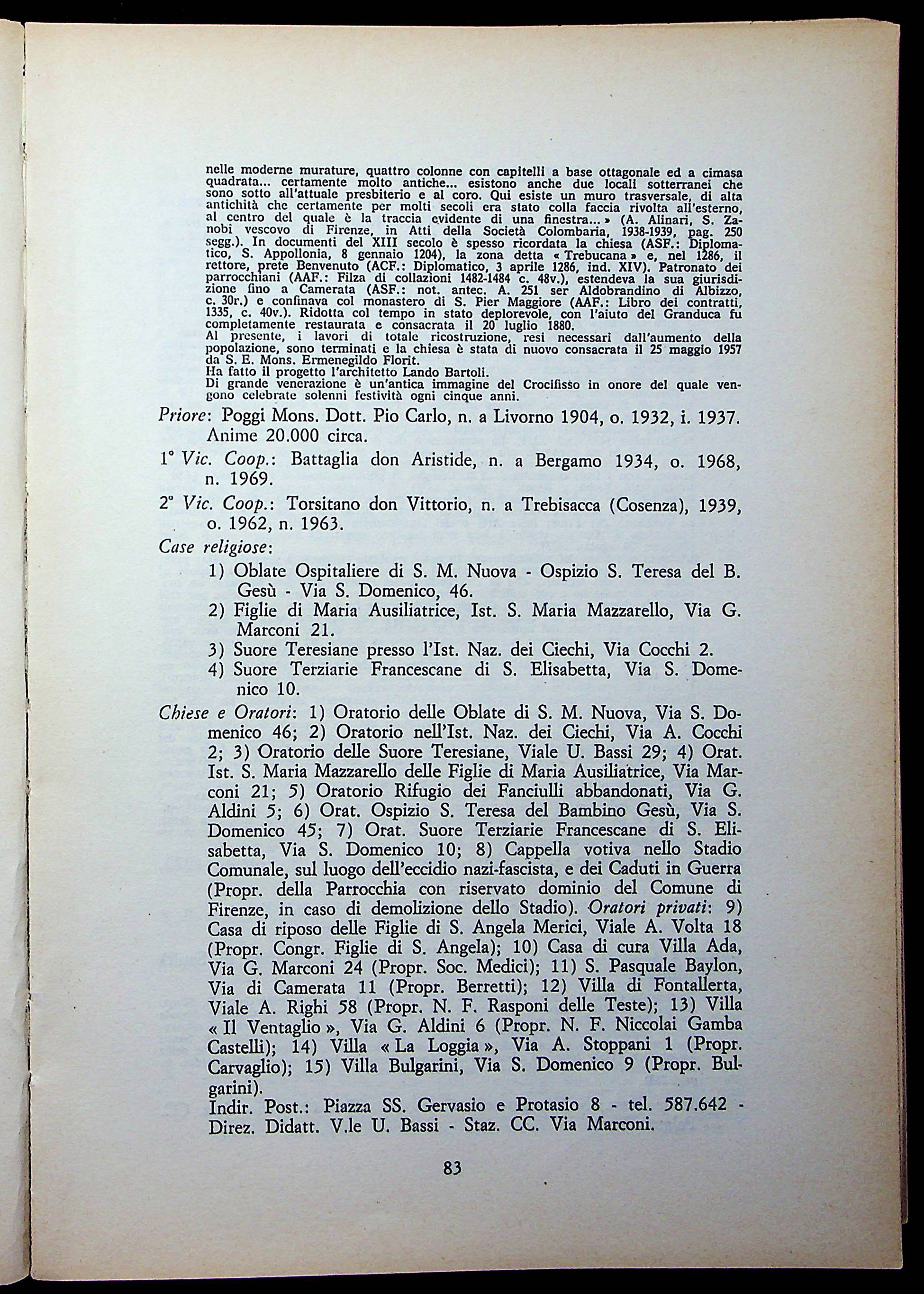 nelle moderne murature, quattro colonne con capitelli a base ottagonale ed a cimasa quadrata... certamente molto antiche... esistono anche due locali sotterranei che sono sotto all'attuale presbiterio e al coro. Qui esiste un muro trasversale, di alta antichità che certamente per molti secoli era stato colla faccia rivolta all'esterno, al centro del quale è la traccia evidente di una finestra... » (A. Alinari, S. Zanobi vescovo di Firenze, in Atti della Società Colombaria, 1938-1939, pag. 250 segg.). In documenti del XIII secolo è spesso ricordata la chiesa (ASF.: Diplomatico, S. Appollonia, 8 gennaio 1204), la zona detta « Trebucana » e, nel 1286, il rettore, prete Benvenuto (ACF.: Diplomatico, 3 aprile 1286, ind. XIV). Patronato dei parrocchiani (AAF.: Filza di collazioni 1482-1484 c. 48v.), estendeva la sua giurisdizione fino a Camerata (ASF.: not. antec. A. 251 ser Aldobrandino di Albizzo, c. 30r.) e confinava col monastero di S. Pier Maggiore (AAF.: Libro dei contratti, 1335, c. 40v.). Ridotta col tempo in stato deplorevole, con l'aiuto del Granduca fu completamente restaurata e consacrata il 20 luglio 1880.
Al presente, i lavori di totale ricostruzione, resi necessari dall'aumento della popolazione, sono terminati e la chiesa è stata di nuovo consacrata il 25 maggio 1957 da S. E. Mons. Ermenegildo Florit.
Ha fatto il progetto l'architetto Lando Bartoli.
Di grande venerazione è un'antica immagine del Crocifisso in onore del quale vengono celebrate solenni festività ogni cinque anni.

Priore: Poggi Mons. Dott. Pio Carlo, n. a Livorno 1904, o. 1932, i. 1937. Anime 20.000 circa.

1° Vic. Coop.: Battaglia don Aristide, n. a Bergamo 1934, o. 1968, n. 1969.

2° Vic. Coop.: Torsitano don Vittorio, n. a Trebisacca (Cosenza), 1939, o. 1962, n. 1963.

Case religiose:
1) Oblate Ospitaliere di S. M. Nuova - Ospizio S. Teresa del B. Gesù - Via S. Domenico, 46.
2) Figlie di Maria Ausiliatrice, Ist. S. Maria Mazzarello, Via G. Marconi 21.
3) Suore Teresiane presso l'Ist. Naz. dei Ciechi, Via Cocchi 2.
4) Suore Terziarie Francescane di S. Elisabetta, Via S. Domenico 10.

Chiese e Oratori: 1) Oratorio delle Oblate di S. M. Nuova, Via S. Domenico 46; 2) Oratorio nell'Ist. Naz. dei Ciechi, Via A. Cocchi 2; 3) Oratorio delle Suore Teresiane, Viale U. Bassi 29; 4) Orat. Ist. S. Maria Mazzarello delle Figlie di Maria Ausiliatrice, Via Marconi 21; 5) Oratorio Rifugio dei Fanciulli abbandonati, Via G. Aldini 5; 6) Orat. Ospizio S. Teresa del Bambino Gesù, Via S. Domenico 45; 7) Orat. Suore Terziarie Francescane di S. Elisabetta, Via S. Domenico 10; 8) Cappella votiva nello Stadio Comunale, sul luogo dell'eccidio nazi-fascista, e dei Caduti in Guerra (Propr. della Parrocchia con riservato dominio del Comune di Firenze, in caso di demolizione dello Stadio). Oratori privati: 9) Casa di riposo delle Figlie di S. Angela Merici, Viale A. Volta 18 (Propr. Congr. Figlie di S. Angela); 10) Casa di cura Villa Ada, Via G. Marconi 24 (Propr. Soc. Medici); 11) S. Pasquale Baylon, Via di Camerata 11 (Propr. Berretti); 12) Villa di Fontallerta, Viale A. Righi 58 (Propr. N. F. Rasponi delle Teste); 13) Villa « Il Ventaglio », Via G. Aldini 6 (Propr. N. F. Niccolai Gamba Castelli); 14) Villa « La Loggia », Via A. Stoppani 1 (Propr. Carvaglio); 15) Villa Bulgarini, Via S. Domenico 9 (Propr. Bulgarini).
Indir. Post.: Piazza SS. Gervasio e Protasio 8 - tel. 587.642 - Direz. Didatt. V.le U. Bassi - Staz. CC. Via Marconi.

83